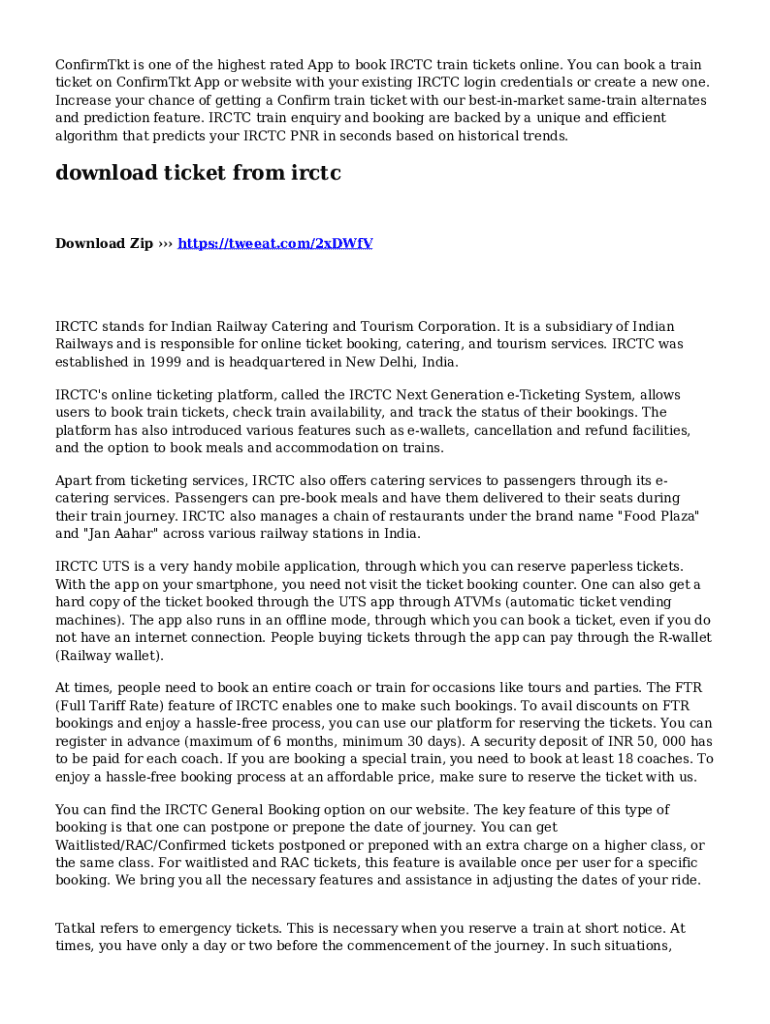 ConfirmTkt is one of the highest rated App to book IRCTC train tickets online. You can book a train ticket on ConfirmTkt App or website with your existing IRCTC login credentials or create a new one. Increase your chance of getting a Confirm train ticket with our best-in-market same-train alternates and prediction feature. IRCTC train enquiry and booking are backed by a unique and efficient algorithm that predicts your IRCTC PNR in seconds based on historical trends.

download ticket from irctc

Download Zip ››› https://tweeat.com/2xDWfV

IRCTC stands for Indian Railway Catering and Tourism Corporation. It is a subsidiary of Indian Railways and is responsible for online ticket booking, catering, and tourism services. IRCTC was established in 1999 and is headquartered in New Delhi, India.

IRCTC's online ticketing platform, called the IRCTC Next Generation e-Ticketing System, allows users to book train tickets, check train availability, and track the status of their bookings. The platform has also introduced various features such as e-wallets, cancellation and refund facilities, and the option to book meals and accommodation on trains.

Apart from ticketing services, IRCTC also offers catering services to passengers through its e-catering services. Passengers can pre-book meals and have them delivered to their seats during their train journey. IRCTC also manages a chain of restaurants under the brand name "Food Plaza" and "Jan Aahar" across various railway stations in India.

IRCTC UTS is a very handy mobile application, through which you can reserve paperless tickets. With the app on your smartphone, you need not visit the ticket booking counter. One can also get a hard copy of the ticket booked through the UTS app through ATVMs (automatic ticket vending machines). The app also runs in an offline mode, through which you can book a ticket, even if you do not have an internet connection. People buying tickets through the app can pay through the R-wallet (Railway wallet).

At times, people need to book an entire coach or train for occasions like tours and parties. The FTR (Full Tariff Rate) feature of IRCTC enables one to make such bookings. To avail discounts on FTR bookings and enjoy a hassle-free process, you can use our platform for reserving the tickets. You can register in advance (maximum of 6 months, minimum 30 days). A security deposit of INR 50, 000 has to be paid for each coach. If you are booking a special train, you need to book at least 18 coaches. To enjoy a hassle-free booking process at an affordable price, make sure to reserve the ticket with us.

You can find the IRCTC General Booking option on our website. The key feature of this type of booking is that one can postpone or prepone the date of journey. You can get Waitlisted/RAC/Confirmed tickets postponed or preponed with an extra charge on a higher class, or the same class. For waitlisted and RAC tickets, this feature is available once per user for a specific booking. We bring you all the necessary features and assistance in adjusting the dates of your ride.

Tatkal refers to emergency tickets. This is necessary when you reserve a train at short notice. At times, you have only a day or two before the commencement of the journey. In such situations,